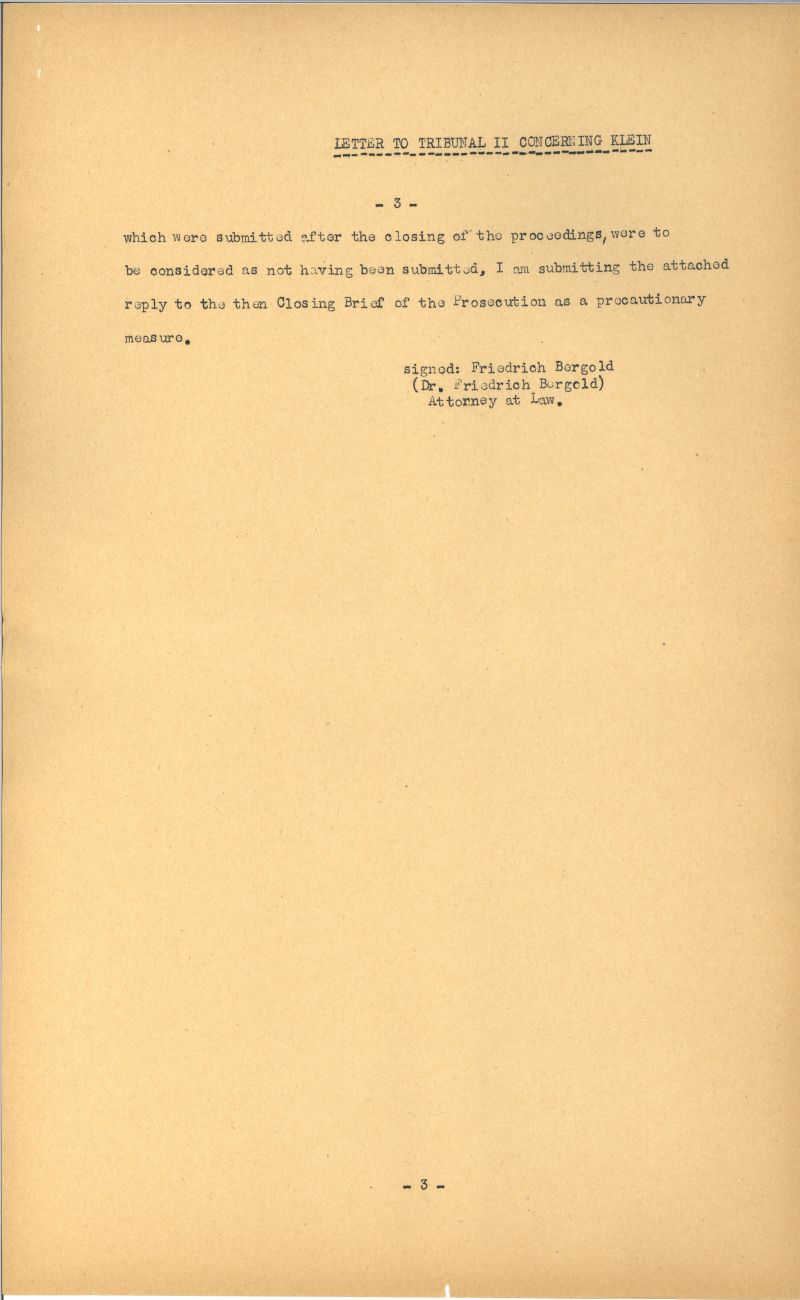 LETTER TO TRIBUNAL II CONCERNING KLEIN

- 3 -

which were submitted after the closing of the proceedings, were to be considered as not having been submitted, I am submitting the attached reply to the then Closing Brief of the Prosecution as a precautionary measure.

signed: Friedrich Bergold
(Dr. Friedrich Bergold)
Attorney at Law.

- 3 -